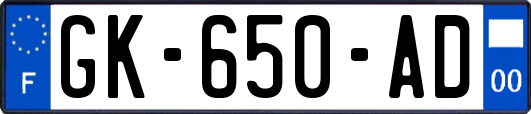 F
GK-650-AD
00